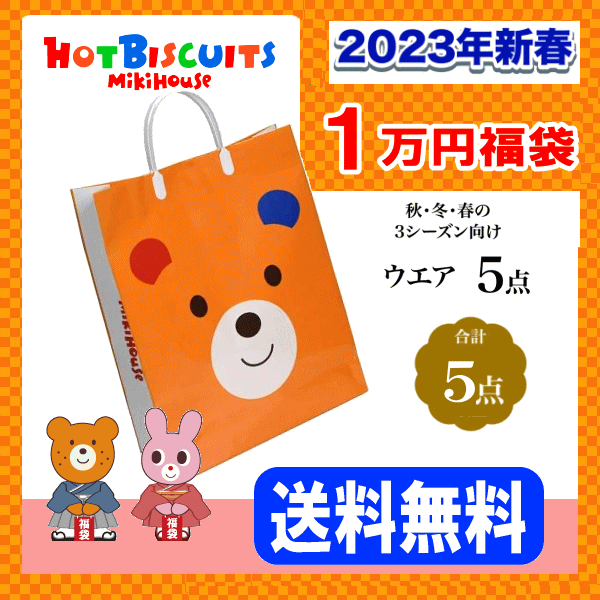 HOT BISCUITS
MIKIHOUSE

2023年新春

1万円福袋

秋・冬・春の
3シーズン向け

ウエア 5点

合計
5点

MIKIHOUSE

福袋

福袋

送料無料